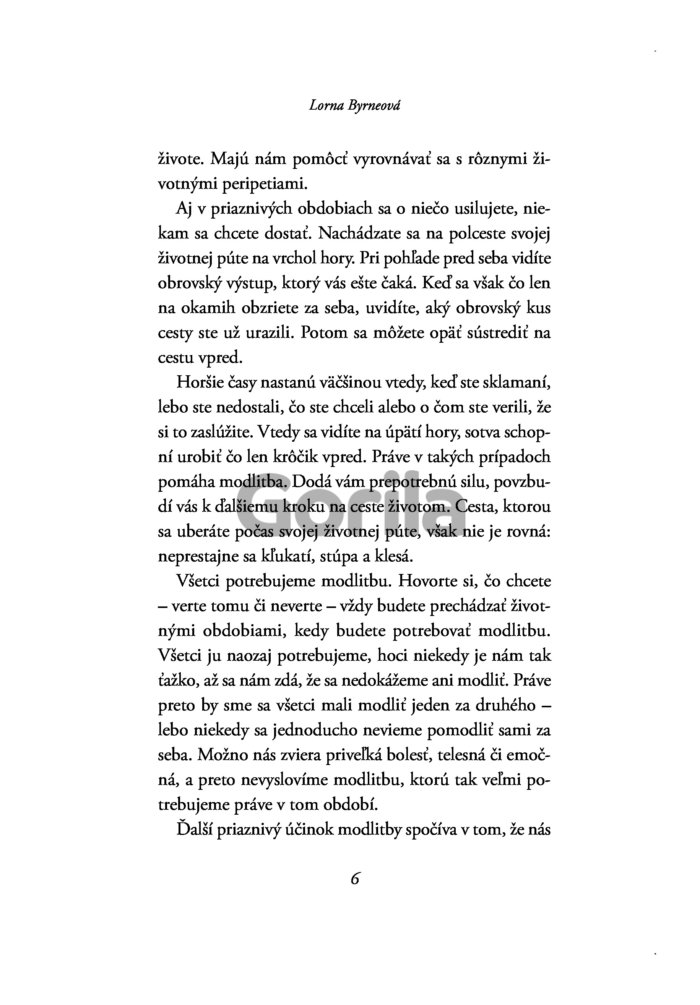 Lorna Byrneová

živote. Majú nám pomôcť vyrovnávať sa s rôznymi životnými peripetiami.

Aj v priaznivých obdobiach sa o niečo usilujete, niekam sa chcete dostať. Nachádzate sa na polceste svojej životnej púte na vrchol hory. Pri pohľade pred seba vidíte obrovský výstup, ktorý vás ešte čaká. Keď sa však čo len na okamih obzriete za seba, uvidíte, aký obrovský kus cesty ste už urazili. Potom sa môžete opäť sústrediť na cestu vpred.

Horšie časy nastanú väčšinou vtedy, keď ste sklamaní, lebo ste nedostali, čo ste chceli alebo o čom ste verili, že si to zaslúžite. Vtedy sa vidíte na úpätí hory, sotva schopní urobiť čo len krôčik vpred. Práve v takých prípadoch pomáha modlitba. Dodá vám prepotrebnú silu, povzbudí vás k ďalšiemu kroku na ceste životom. Cesta, ktorou sa uberáte počas svojej životnej púte, však nie je rovná: neprestajne sa kľukatí, stúpa a klesá.

Všetci potrebujeme modlitbu. Hovorte si, čo chcete – verte tomu či neverte – vždy budete prechádzať životnými obdobiami, kedy budete potrebovať modlitbu. Všetci ju naozaj potrebujeme, hoci niekedy je nám tak ťažko, až sa nám zdá, že sa nedokážeme ani modliť. Práve preto by sme sa všetci mali modliť jeden za druhého – lebo niekedy sa jednoducho nevieme pomodliť sami za seba. Možno nás zviera priveľká bolesť, telesná či emočná, a preto nevyslovíme modlitbu, ktorú tak veľmi potrebujeme práve v tom období.

Ďalší priaznivý účinok modlitby spočíva v tom, že nás

6

Gorila